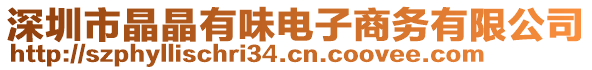 深圳市晶晶有味电子商务有限公司
http://szphyllischri34.cn.coovee.com